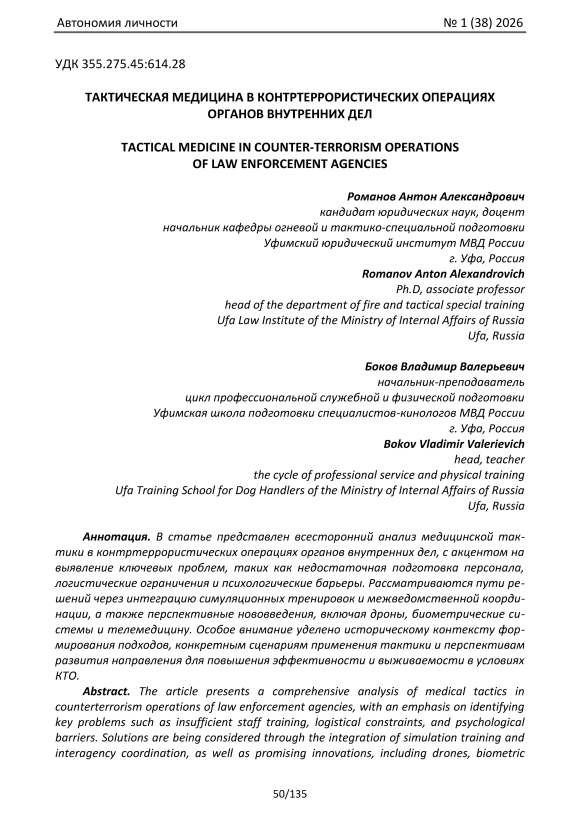 Автономия личности № 1 (38) 2026

УДК 355.275.45:614.28

ТАКТИЧЕСКАЯ МЕДИЦИНА В КОНТРТЕРРОРИСТИЧЕСКИХ ОПЕРАЦИЯХ ОРГАНОВ ВНУТРЕННИХ ДЕЛ

TACTICAL MEDICINE IN COUNTER-TERRORISM OPERATIONS OF LAW ENFORCEMENT AGENCIES

Романов Антон Александрович
кандидат юридических наук, доцент
начальник кафедры огневой и тактико-специальной подготовки
Уфимский юридический институт МВД России
г. Уфа, Россия
Romanov Anton Alexandrovich
Ph.D, associate professor
head of the department of fire and tactical special training
Ufa Law Institute of the Ministry of Internal Affairs of Russia
Ufa, Russia

Боков Владимир Валерьевич
начальник-преподаватель
цикл профессиональной служебной и физической подготовки
Уфимская школа подготовки специалистов-кинологов МВД России
г. Уфа, Россия
Bokov Vladimir Valerievich
head, teacher
the cycle of professional service and physical training
Ufa Training School for Dog Handlers of the Ministry of Internal Affairs of Russia
Ufa, Russia

Аннотация. В статье представлен всесторонний анализ медицинской тактики в контртеррористических операциях органов внутренних дел, с акцентом на выявление ключевых проблем, таких как недостаточная подготовка персонала, логистические ограничения и психологические барьеры. Рассматриваются пути решений через интеграцию симуляционных тренировок и межведомственной координации, а также перспективные нововведения, включая дроны, биометрические системы и телемедицину. Особое внимание уделено историческому контексту формирования подходов, конкретным сценариям применения тактики и перспективам развития направления для повышения эффективности и выживаемости в условиях КТО.

Abstract. The article presents a comprehensive analysis of medical tactics in counterterrorism operations of law enforcement agencies, with an emphasis on identifying key problems such as insufficient staff training, logistical constraints, and psychological barriers. Solutions are being considered through the integration of simulation training and interagency coordination, as well as promising innovations, including drones, biometric

50/135